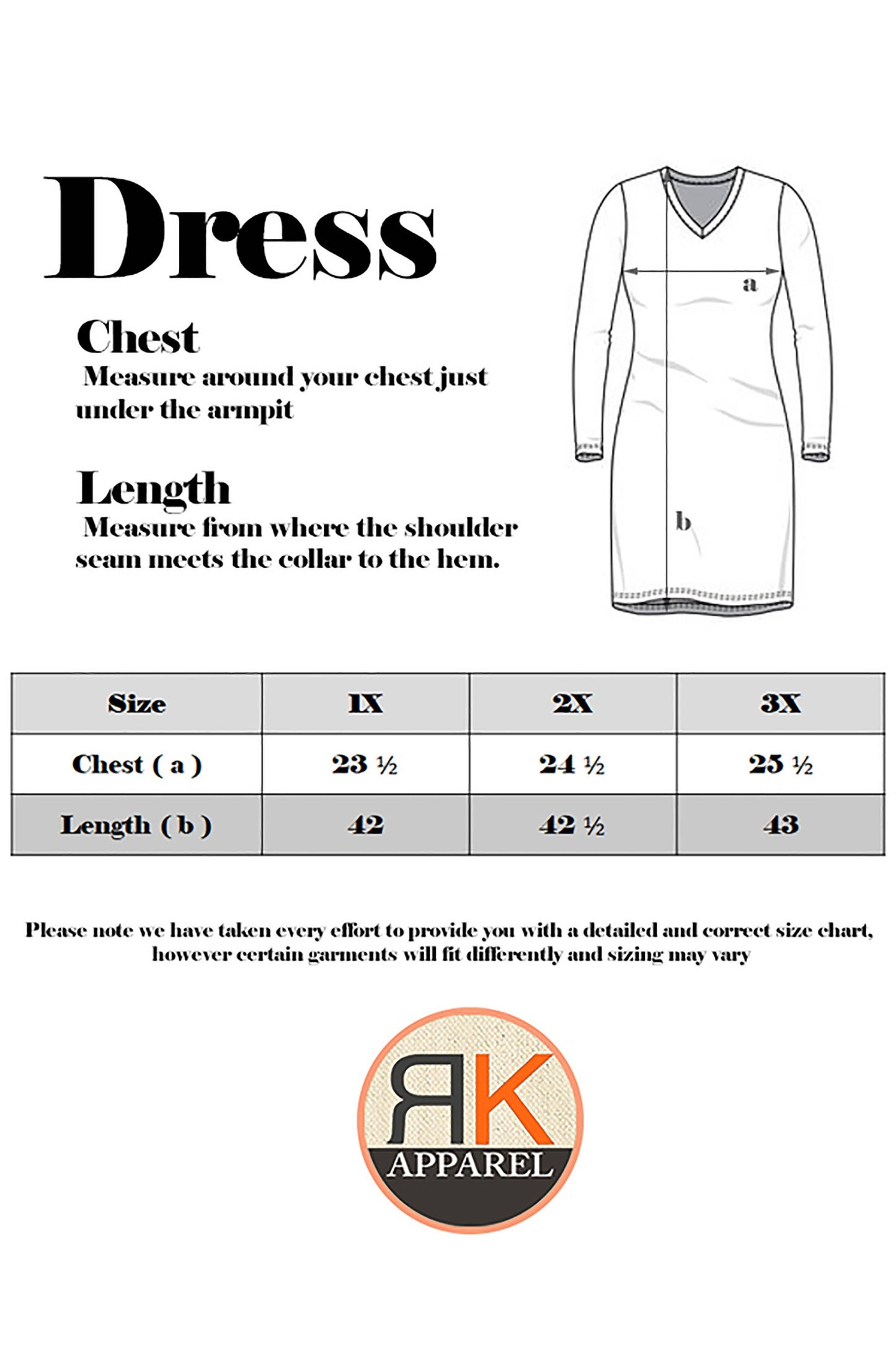 Dress

Chest
Measure around your chest just under the armpit

Length
Measure from where the shoulder seam meets the collar to the hem.

a

b

| Size | 1X | 2X | 3X |
|---|---|---|---|
| Chest ( a ) | 23 ½ | 24 ½ | 25 ½ |
| Length ( b ) | 42 | 42 ½ | 43 |

Please note we have taken every effort to provide you with a detailed and correct size chart, however certain garments will fit differently and sizing may vary

RK
APPAREL